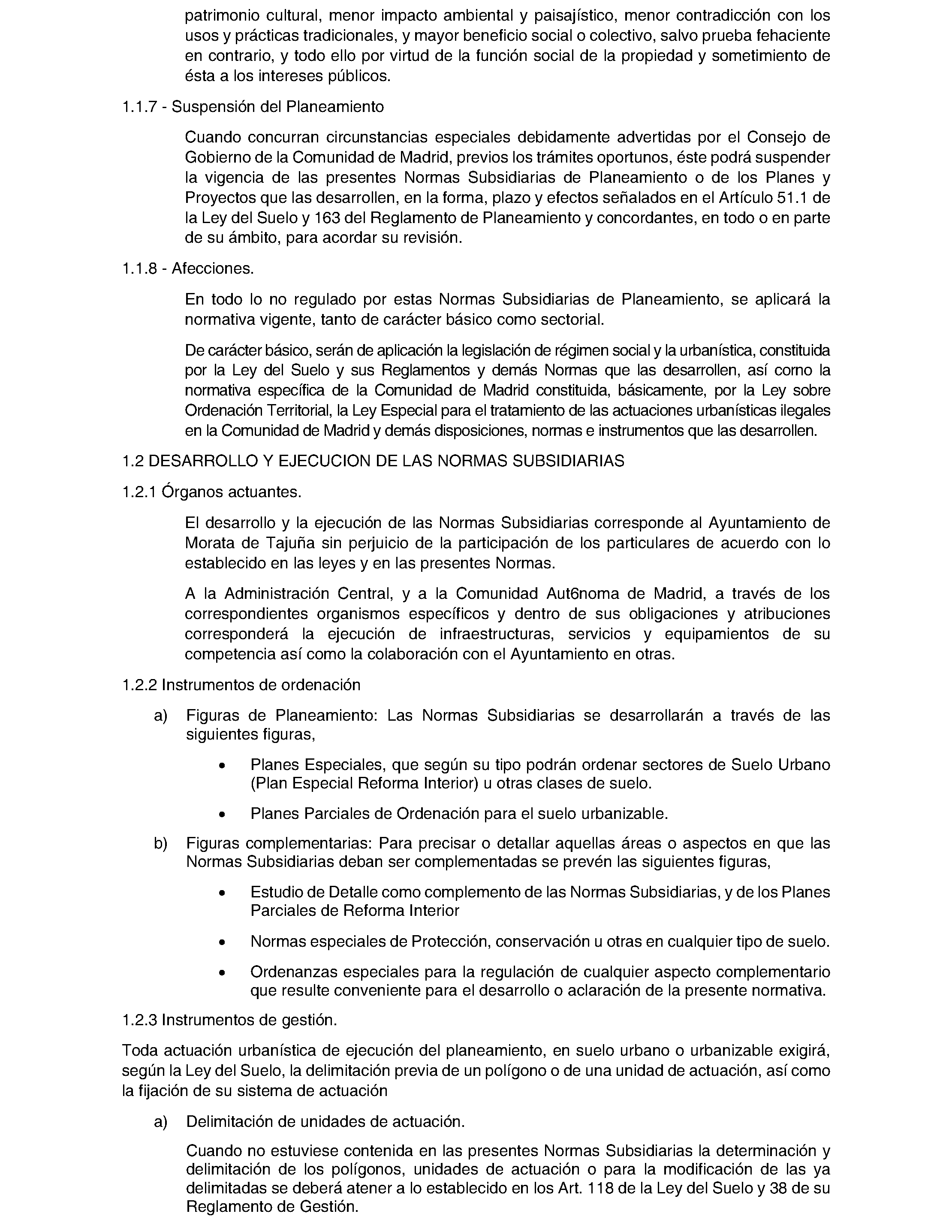 patrimonio cultural, menor impacto ambiental y paisajístico, menor contradicción con los usos y prácticas tradicionales, y mayor beneficio social o colectivo, salvo prueba fehaciente en contrario, y todo ello por virtud de la función social de la propiedad y sometimiento de ésta a los intereses públicos.

1.1.7 - Suspensión del Planeamiento

Cuando concurran circunstancias especiales debidamente advertidas por el Consejo de Gobierno de la Comunidad de Madrid, previos los trámites oportunos, éste podrá suspender la vigencia de las presentes Normas Subsidiarias de Planeamiento o de los Planes y Proyectos que las desarrollen, en la forma, plazo y efectos señalados en el Artículo 51.1 de la Ley del Suelo y 163 del Reglamento de Planeamiento y concordantes, en todo o en parte de su ámbito, para acordar su revisión.

1.1.8 - Afecciones.

En todo lo no regulado por estas Normas Subsidiarias de Planeamiento, se aplicará la normativa vigente, tanto de carácter básico como sectorial.

De carácter básico, serán de aplicación la legislación de régimen social y la urbanística, constituida por la Ley del Suelo y sus Reglamentos y demás Normas que las desarrollen, así como la normativa específica de la Comunidad de Madrid constituida, básicamente, por la Ley sobre Ordenación Territorial, la Ley Especial para el tratamiento de las actuaciones urbanísticas ilegales en la Comunidad de Madrid y demás disposiciones, normas e instrumentos que las desarrollen.

1.2 DESARROLLO Y EJECUCION DE LAS NORMAS SUBSIDIARIAS

1.2.1 Órganos actuantes.

El desarrollo y la ejecución de las Normas Subsidiarias corresponde al Ayuntamiento de Morata de Tajuña sin perjuicio de la participación de los particulares de acuerdo con lo establecido en las leyes y en las presentes Normas.

A la Administración Central, y a la Comunidad Aut6noma de Madrid, a través de los correspondientes organismos específicos y dentro de sus obligaciones y atribuciones corresponderá la ejecución de infraestructuras, servicios y equipamientos de su competencia así como la colaboración con el Ayuntamiento en otras.

1.2.2 Instrumentos de ordenación

a) Figuras de Planeamiento: Las Normas Subsidiarias se desarrollarán a través de las siguientes figuras,

• Planes Especiales, que según su tipo podrán ordenar sectores de Suelo Urbano (Plan Especial Reforma Interior) u otras clases de suelo.

• Planes Parciales de Ordenación para el suelo urbanizable.

b) Figuras complementarias: Para precisar o detallar aquellas áreas o aspectos en que las Normas Subsidiarias deban ser complementadas se prevén las siguientes figuras,

• Estudio de Detalle como complemento de las Normas Subsidiarias, y de los Planes Parciales de Reforma Interior

• Normas especiales de Protección, conservación u otras en cualquier tipo de suelo.

• Ordenanzas especiales para la regulación de cualquier aspecto complementario que resulte conveniente para el desarrollo o aclaración de la presente normativa.

1.2.3 Instrumentos de gestión.

Toda actuación urbanística de ejecución del planeamiento, en suelo urbano o urbanizable exigirá, según la Ley del Suelo, la delimitación previa de un polígono o de una unidad de actuación, así como la fijación de su sistema de actuación

a) Delimitación de unidades de actuación.

Cuando no estuviese contenida en las presentes Normas Subsidiarias la determinación y delimitación de los polígonos, unidades de actuación o para la modificación de las ya delimitadas se deberá atener a lo establecido en los Art. 118 de la Ley del Suelo y 38 de su Reglamento de Gestión.